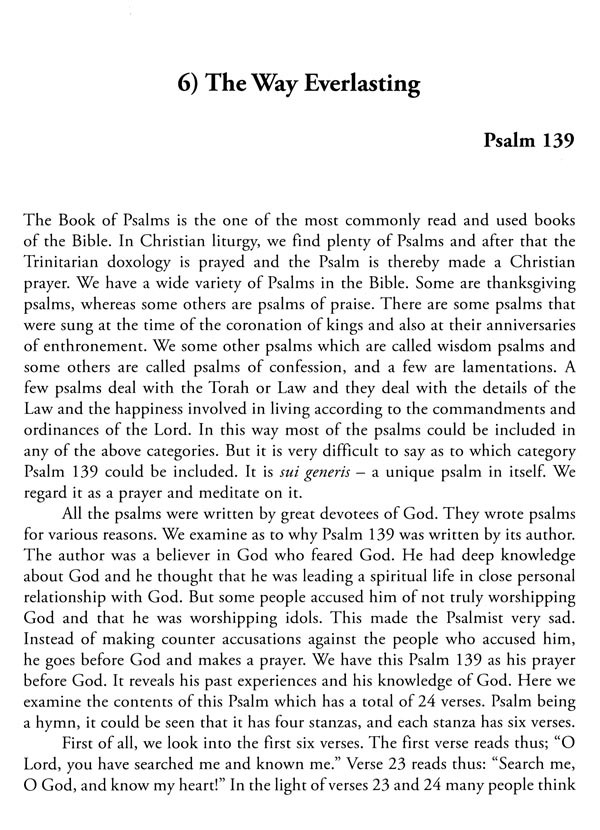 6) The Way Everlasting

Psalm 139

The Book of Psalms is the one of the most commonly read and used books of the Bible. In Christian liturgy, we find plenty of Psalms and after that the Trinitarian doxology is prayed and the Psalm is thereby made a Christian prayer. We have a wide variety of Psalms in the Bible. Some are thanksgiving psalms, whereas some others are psalms of praise. There are some psalms that were sung at the time of the coronation of kings and also at their anniversaries of enthronement. We some other psalms which are called wisdom psalms and some others are called psalms of confession, and a few are lamentations. A few psalms deal with the Torah or Law and they deal with the details of the Law and the happiness involved in living according to the commandments and ordinances of the Lord. In this way most of the psalms could be included in any of the above categories. But it is very difficult to say as to which category Psalm 139 could be included. It is sui generis – a unique psalm in itself. We regard it as a prayer and meditate on it.

All the psalms were written by great devotees of God. They wrote psalms for various reasons. We examine as to why Psalm 139 was written by its author. The author was a believer in God who feared God. He had deep knowledge about God and he thought that he was leading a spiritual life in close personal relationship with God. But some people accused him of not truly worshipping God and that he was worshipping idols. This made the Psalmist very sad. Instead of making counter accusations against the people who accused him, he goes before God and makes a prayer. We have this Psalm 139 as his prayer before God. It reveals his past experiences and his knowledge of God. Here we examine the contents of this Psalm which has a total of 24 verses. Psalm being a hymn, it could be seen that it has four stanzas, and each stanza has six verses.

First of all, we look into the first six verses. The first verse reads thus; "O Lord, you have searched me and known me." Verse 23 reads thus: "Search me, O God, and know my heart!" In the light of verses 23 and 24 many people think